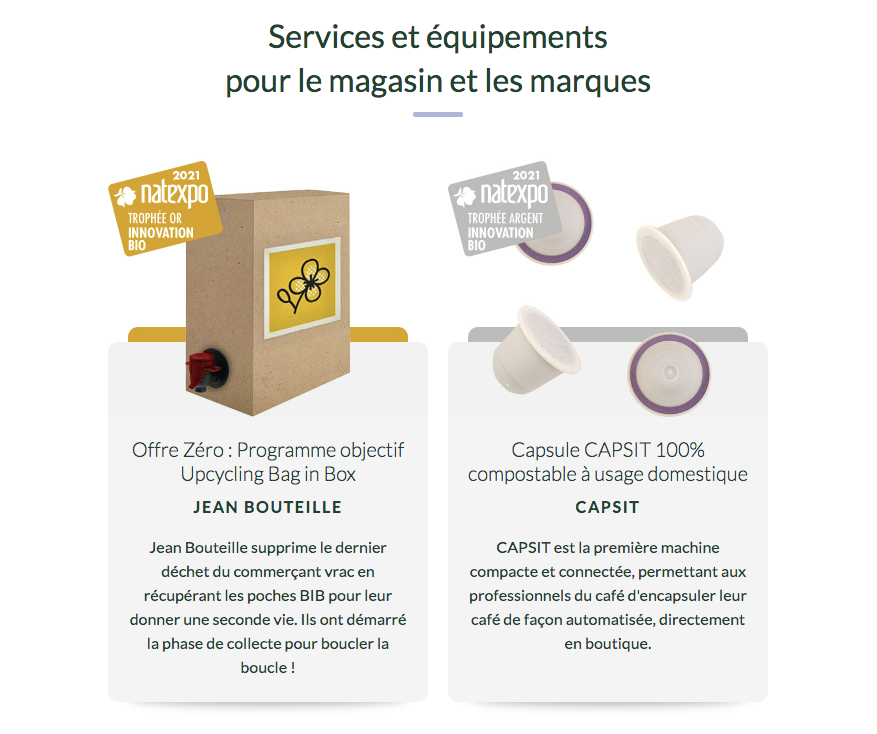 Services et équipements
pour le magasin et les marques

2021
natexpo
TROPHÉE OR
INNOVATION
BIO

Offre Zéro : Programme objectif Upcycling Bag in Box

JEAN BOUTEILLE

Jean Bouteille supprime le dernier déchet du commerçant vrac en récupérant les poches BIB pour leur donner une seconde vie. Ils ont démarré la phase de collecte pour boucler la boucle !

2021
natexpo
TROPHÉE ARGENT
INNOVATION
BIO

Capsule CAPSIT 100% compostable à usage domestique

CAPSIT

CAPSIT est la première machine compacte et connectée, permettant aux professionnels du café d'encapsuler leur café de façon automatisée, directement en boutique.